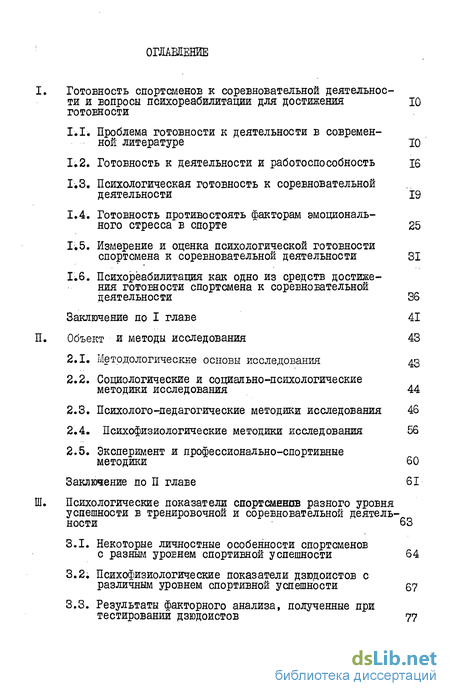 ОГЛАВЛЕНИЕ

I. Готовность спортсменов к соревновательной деятельности и вопросы психореабилитации для достижения готовности IO

I.I. Проблема готовности к деятельности в современной литературе IO

I.2. Готовность к деятельности и работоспособность I6

I.3. Психологическая готовность к соревновательной деятельности I9

I.4. Готовность противостоять факторам эмоционального стресса в спорте 25

I.5. Измерение и оценка психологической готовности спортсмена к соревновательной деятельности 3I

I.6. Психореабилитация как одно из средств достижения готовности спортсмена к соревновательной деятельности 36

Заключение по I главе 4I

П. Объект и методы исследования 43

2.I. Методологические основы исследования 43

2.2. Социологические и социально-психологические методики исследования 44

2.3. Психолого-педагогические методики исследования 46

2.4. Психофизиологические методики исследования 56

2.5. Эксперимент и профессионально-спортивные методики 60

Заключение по П главе 6I

Ш. Психологические показатели спортсменов разного уровня успешности в тренировочной и соревновательной деятельности 63

3.I. Некоторые личностные особенности спортсменов с разным уровнем спортивной успешности 64

3.2. Психофизиологические показатели дзюдоистов с различным уровнем спортивной успешности 67

3.3. Результаты факторного анализа, полученные при тестировании дзюдоистов 77

dsLib.net
библиотека диссертаций